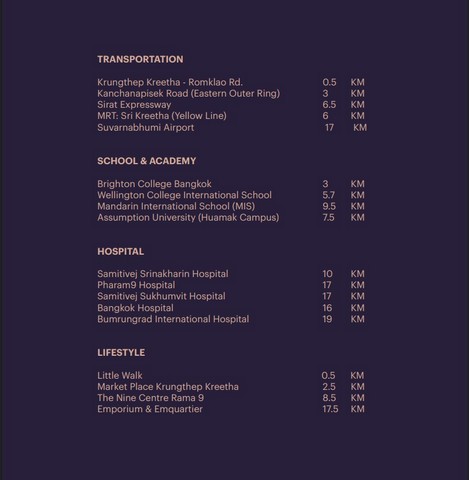 TRANSPORTATION

| | | |
|---|---|---|
| Krungthep Kreetha - Romklao Rd. | 0.5 | KM |
| Kanchanapisek Road (Eastern Outer Ring) | 3 | KM |
| Sirat Expressway | 6.5 | KM |
| MRT: Sri Kreetha (Yellow Line) | 6 | KM |
| Suvarnabhumi Airport | 17 | KM |

SCHOOL & ACADEMY

| | | |
|---|---|---|
| Brighton College Bangkok | 3 | KM |
| Wellington College International School | 5.7 | KM |
| Mandarin International School (MIS) | 9.5 | KM |
| Assumption University (Huamak Campus) | 7.5 | KM |

HOSPITAL

| | | |
|---|---|---|
| Samitivej Srinakharin Hospital | 10 | KM |
| Pharam9 Hospital | 17 | KM |
| Samitivej Sukhumvit Hospital | 17 | KM |
| Bangkok Hospital | 16 | KM |
| Bumrungrad International Hospital | 19 | KM |

LIFESTYLE

| | | |
|---|---|---|
| Little Walk | 0.5 | KM |
| Market Place Krungthep Kreetha | 2.5 | KM |
| The Nine Centre Rama 9 | 8.5 | KM |
| Emporium & Emquartier | 17.5 | KM |